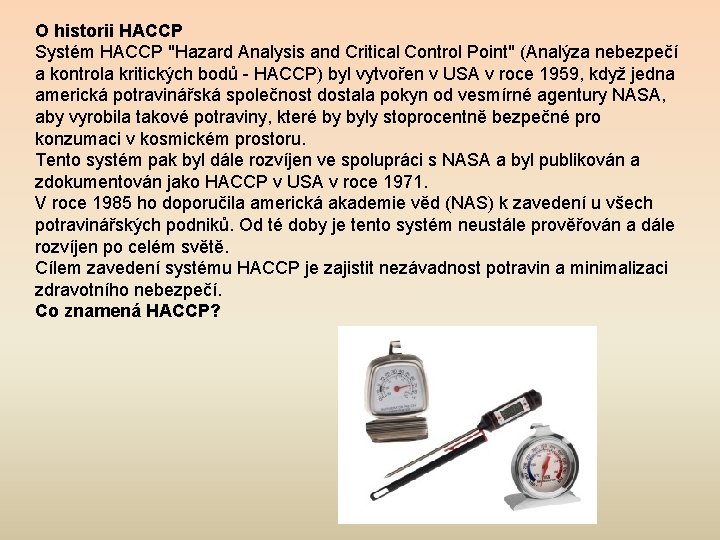 O historii HACCP
Systém HACCP "Hazard Analysis and Critical Control Point" (Analýza nebezpečí a kontrola kritických bodů - HACCP) byl vytvořen v USA v roce 1959, když jedna americká potravinářská společnost dostala pokyn od vesmírné agentury NASA, aby vyrobila takové potraviny, které by byly stoprocentně bezpečné pro konzumaci v kosmickém prostoru.
Tento systém pak byl dále rozvíjen ve spolupráci s NASA a byl publikován a zdokumentován jako HACCP v USA v roce 1971.
V roce 1985 ho doporučila americká akademie věd (NAS) k zavedení u všech potravinářských podniků. Od té doby je tento systém neustále prověřován a dále rozvíjen po celém světě.
Cílem zavedení systému HACCP je zajistit nezávadnost potravin a minimalizaci zdravotního nebezpečí.
Co znamená HACCP?